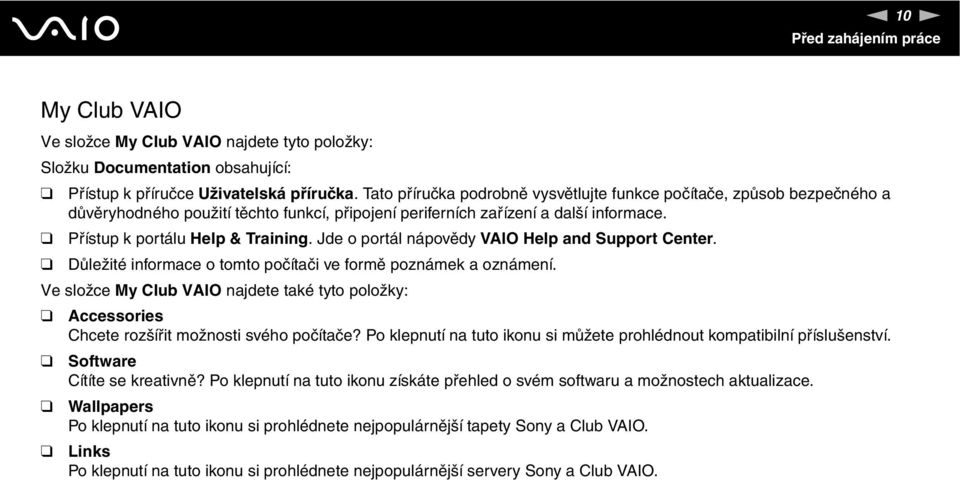 VAIO

10

Před zahájením práce

My Club VAIO

Ve složce My Club VAIO najdete tyto položky:

Složku Documentation obsahující:

❑ Přístup k příručce Uživatelská příručka. Tato příručka podrobně vysvětlujte funkce počítače, způsob bezpečného a důvěryhodného použití těchto funkcí, připojení periferních zařízení a další informace.

❑ Přístup k portálu Help & Training. Jde o portál nápovědy VAIO Help and Support Center.

❑ Důležité informace o tomto počítači ve formě poznámek a oznámení.

Ve složce My Club VAIO najdete také tyto položky:

❑ Accessories
Chcete rozšířit možnosti svého počítače? Po klepnutí na tuto ikonu si můžete prohlédnout kompatibilní příslušenství.

❑ Software
Cítíte se kreativně? Po klepnutí na tuto ikonu získáte přehled o svém softwaru a možnostech aktualizace.

❑ Wallpapers
Po klepnutí na tuto ikonu si prohlédnete nejpopulárnější tapety Sony a Club VAIO.

❑ Links
Po klepnutí na tuto ikonu si prohlédnete nejpopulárnější servery Sony a Club VAIO.